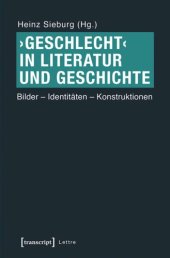 Heinz Sieburg (Hg.)

›GESCHLECHT‹ IN LITERATUR UND GESCHICHTE

Bilder – Identitäten – Konstruktionen

[transcript] Lettre